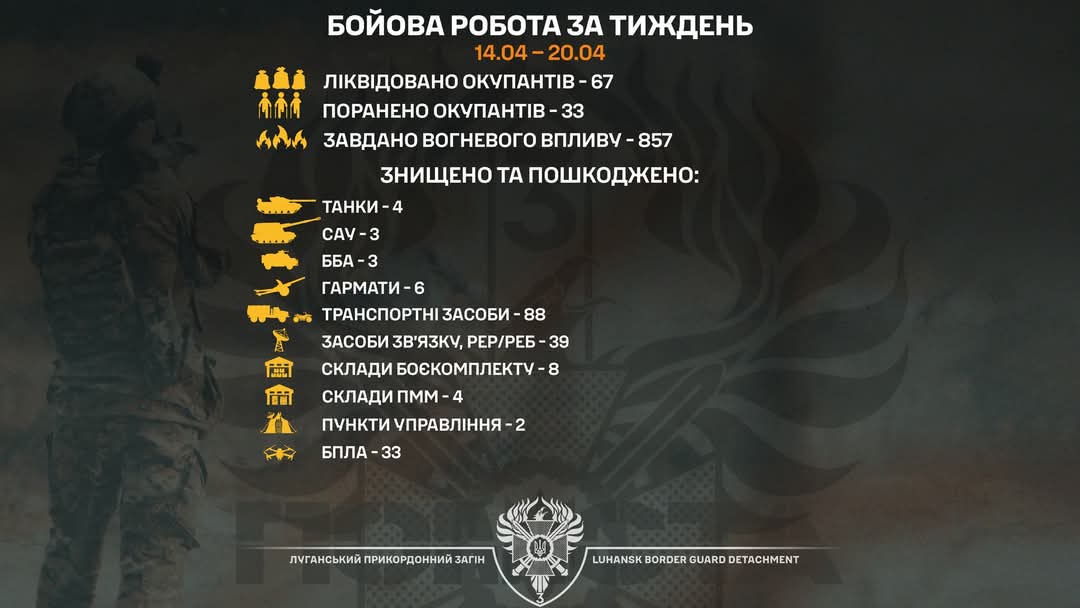 БОЙОВА РОБОТА ЗА ТИЖДЕНЬ
14.04 – 20.04

ЛІКВІДОВАНО ОКУПАНТІВ - 67
ПОРАНЕНО ОКУПАНТІВ - 33
ЗАВДАНО ВОГНЕВОГО ВПЛИВУ - 857

ЗНИЩЕНО ТА ПОШКОДЖЕНО:

ТАНКИ - 4
САУ - 3
ББА - 3
ГАРМАТИ - 6
ТРАНСПОРТНІ ЗАСОБИ - 88
ЗАСОБИ ЗВ'ЯЗКУ, РЕР/РЕБ - 39
СКЛАДИ БОЄКОМПЛЕКТУ - 8
СКЛАДИ ПММ - 4
ПУНКТИ УПРАВЛІННЯ - 2
БПЛА - 33

ЛУГАНСЬКИЙ ПРИКОРДОННИЙ ЗАГІН
LUHANSK BORDER GUARD DETACHMENT
3